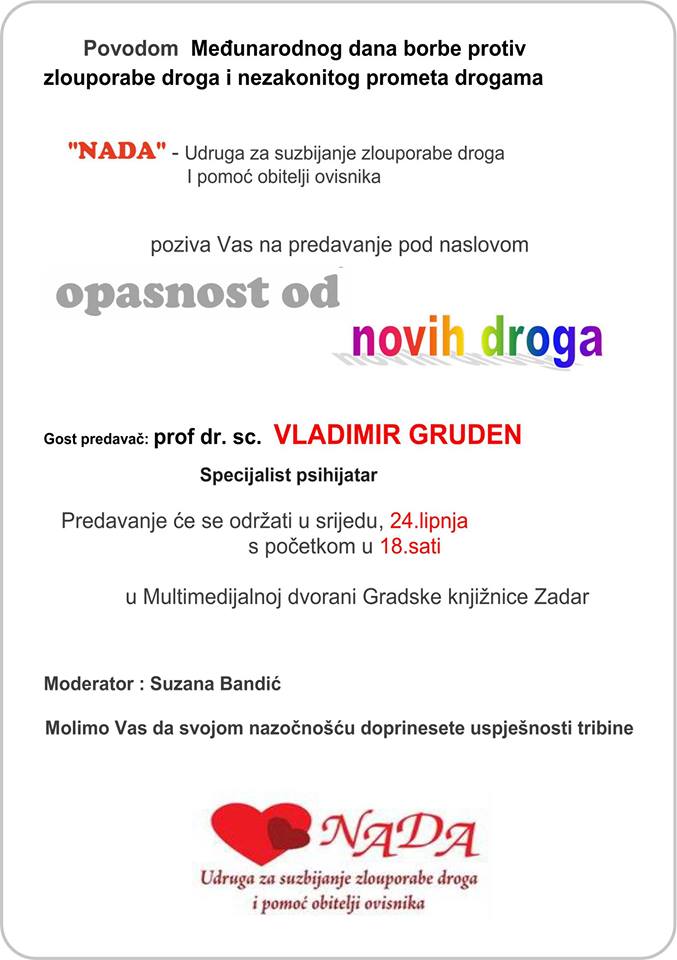 Povodom Međunarodnog dana borbe protiv zlouporabe droga i nezakonitog prometa drogama

"NADA" - Udruga za suzbijanje zlouporabe droga
I pomoć obitelji ovisnika

poziva Vas na predavanje pod naslovom

opasnost od

novih droga

Gost predavač: prof dr. sc. VLADIMIR GRUDEN

Specijalist psihijatar

Predavanje će se održati u srijedu, 24.lipnja
s početkom u 18.sati

u Multimedijalnoj dvorani Gradske knjižnice Zadar

Moderator : Suzana Bandić

Molimo Vas da svojom nazočnošću doprinesete uspješnosti tribine

NADA
Udruga za suzbijanje zlouporabe droga
i pomoć obitelji ovisnika